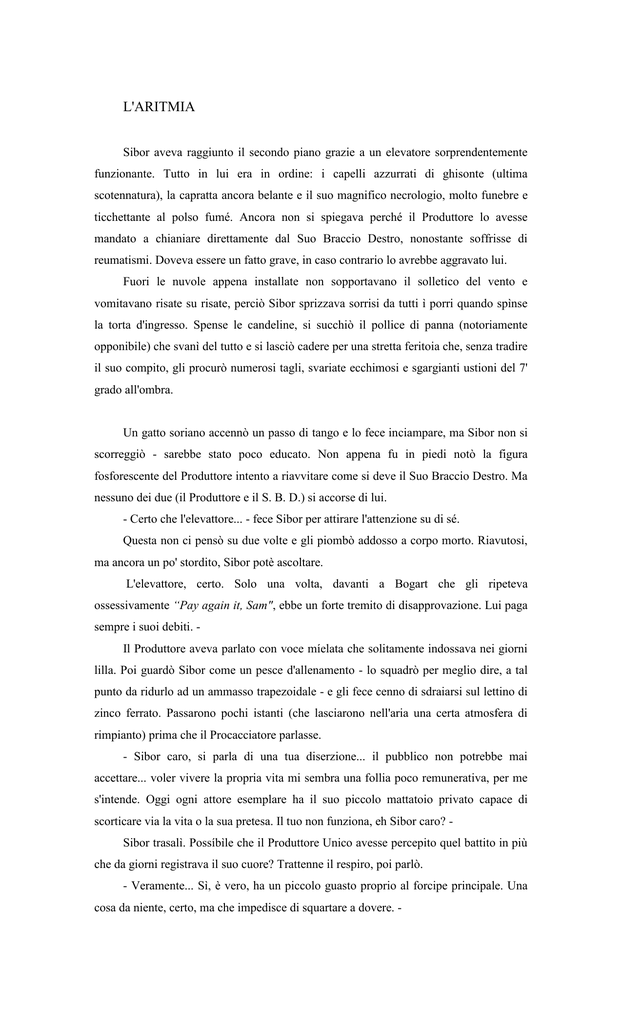 L'ARITMIA

Sibor aveva raggiunto il secondo piano grazie a un elevatore sorprendentemente funzionante. Tutto in lui era in ordine: i capelli azzurrati di ghisonte (ultima scotennatura), la capratta ancora belante e il suo magnifico necrologio, molto funebre e ticchettante al polso fumé. Ancora non si spiegava perché il Produttore lo avesse mandato a chianiare direttamente dal Suo Braccio Destro, nonostante soffrisse di reumatismi. Doveva essere un fatto grave, in caso contrario lo avrebbe aggravato lui.

Fuori le nuvole appena installate non sopportavano il solletico del vento e vomitavano risate su risate, perciò Sibor sprizzava sorrisi da tutti i porri quando spinse la torta d'ingresso. Spense le candeline, si succhiò il pollice di panna (notoriamente opponibile) che svanì del tutto e si lasciò cadere per una stretta feritoia che, senza tradire il suo compito, gli procurò numerosi tagli, svariate ecchimosi e sgargianti ustioni del 7' grado all'ombra.

Un gatto soriano accennò un passo di tango e lo fece inciampare, ma Sibor non si scorreggiò - sarebbe stato poco educato. Non appena fu in piedi notò la figura fosforescente del Produttore intento a riavvitare come si deve il Suo Braccio Destro. Ma nessuno dei due (il Produttore e il S. B. D.) si accorse di lui.

- Certo che l'elevattore... - fece Sibor per attirare l'attenzione su di sé.

Questa non ci pensò su due volte e gli piombò addosso a corpo morto. Riavutosi, ma ancora un po' stordito, Sibor potè ascoltare.

L'elevattore, certo. Solo una volta, davanti a Bogart che gli ripeteva ossessivamente "Pay again it, Sam", ebbe un forte tremito di disapprovazione. Lui paga sempre i suoi debiti. -

Il Produttore aveva parlato con voce mielata che solitamente indossava nei giorni lilla. Poi guardò Sibor come un pesce d'allenamento - lo squadrò per meglio dire, a tal punto da ridurlo ad un ammasso trapezoidale - e gli fece cenno di sdraiarsi sul lettino di zinco ferrato. Passarono pochi istanti (che lasciarono nell'aria una certa atmosfera di rimpianto) prima che il Procacciatore parlasse.

- Sibor caro, si parla di una tua diserzione... il pubblico non potrebbe mai accettare... voler vivere la propria vita mi sembra una follia poco remunerativa, per me s'intende. Oggi ogni attore esemplare ha il suo piccolo mattatoio privato capace di scorticare via la vita o la sua pretesa. Il tuo non funziona, eh Sibor caro? -

Sibor trasalì. Possibile che il Produttore Unico avesse percepito quel battito in più che da giorni registrava il suo cuore? Trattenne il respiro, poi parlò.

- Veramente... Sì, è vero, ha un piccolo guasto proprio al forcipe principale. Una cosa da niente, certo, ma che impedisce di squartare a dovere. -